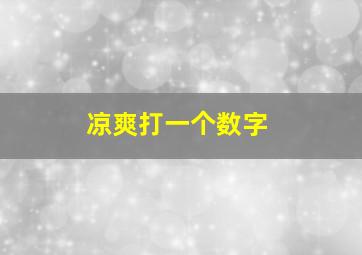 凉爽打一个数字